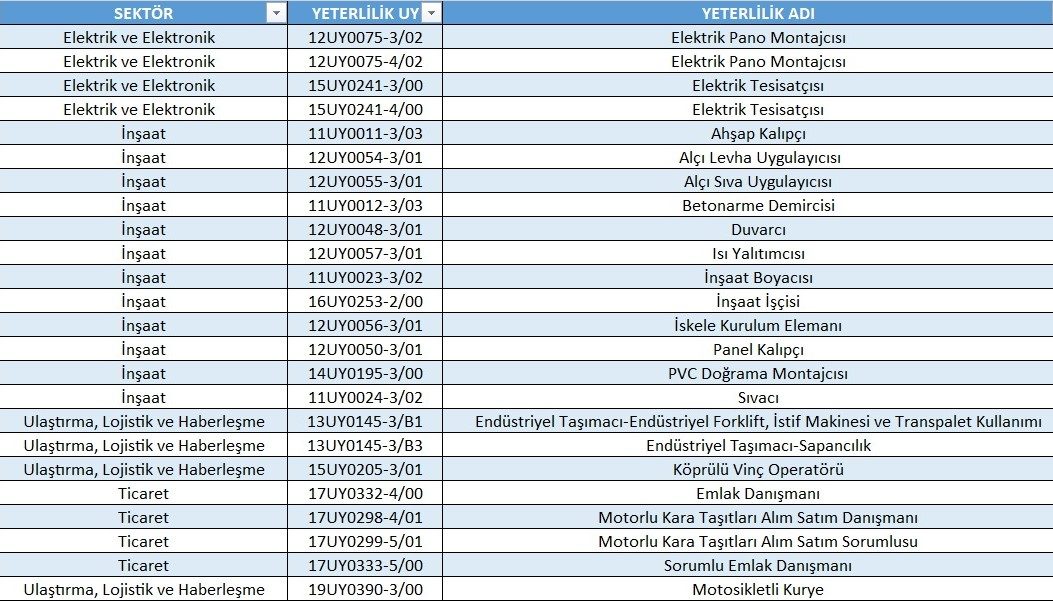 | SEKTÖR | YETERLİLİK UY | YETERLİLİK ADI |
|---|---|---|
| Elektrik ve Elektronik | 12UY0075-3/02 | Elektrik Pano Montajcısı |
| Elektrik ve Elektronik | 12UY0075-4/02 | Elektrik Pano Montajcısı |
| Elektrik ve Elektronik | 15UY0241-3/00 | Elektrik Tesisatçısı |
| Elektrik ve Elektronik | 15UY0241-4/00 | Elektrik Tesisatçısı |
| İnşaat | 11UY0011-3/03 | Ahşap Kalıpçı |
| İnşaat | 12UY0054-3/01 | Alçı Levha Uygulayıcısı |
| İnşaat | 12UY0055-3/01 | Alçı Sıva Uygulayıcısı |
| İnşaat | 11UY0012-3/03 | Betonarme Demircisi |
| İnşaat | 12UY0048-3/01 | Duvarcı |
| İnşaat | 12UY0057-3/01 | Isı Yalıtımcısı |
| İnşaat | 11UY0023-3/02 | İnşaat Boyacısı |
| İnşaat | 16UY0253-2/00 | İnşaat İşçisi |
| İnşaat | 12UY0056-3/01 | İskele Kurulum Elemanı |
| İnşaat | 12UY0050-3/01 | Panel Kalıpçı |
| İnşaat | 14UY0195-3/00 | PVC Doğrama Montajcısı |
| İnşaat | 11UY0024-3/02 | Sıvacı |
| Ulaştırma, Lojistik ve Haberleşme | 13UY0145-3/B1 | Endüstriyel Taşımacı-Endüstriyel Forklift, İstif Makinesi ve Transpalet Kullanımı |
| Ulaştırma, Lojistik ve Haberleşme | 13UY0145-3/B3 | Endüstriyel Taşımacı-Sapancılık |
| Ulaştırma, Lojistik ve Haberleşme | 15UY0205-3/01 | Köprülü Vinç Operatörü |
| Ticaret | 17UY0332-4/00 | Emlak Danışmanı |
| Ticaret | 17UY0298-4/01 | Motorlu Kara Taşıtları Alım Satım Danışmanı |
| Ticaret | 17UY0299-5/01 | Motorlu Kara Taşıtları Alım Satım Sorumlusu |
| Ticaret | 17UY0333-5/00 | Sorumlu Emlak Danışmanı |
| Ulaştırma, Lojistik ve Haberleşme | 19UY0390-3/00 | Motosikletli Kurye |